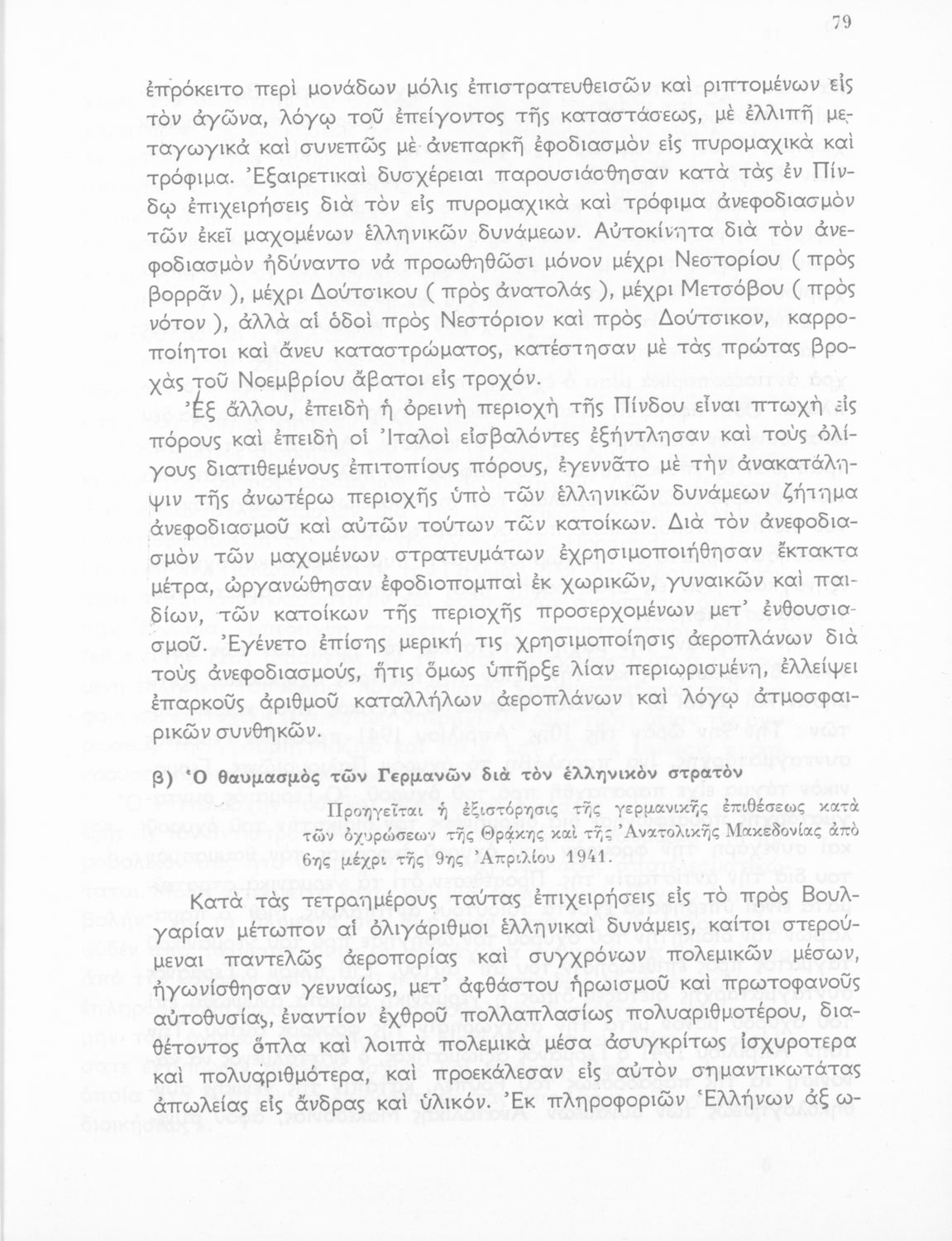 79

ἐπρόκειτο περὶ μονάδων μόλις ἐπιστρατευθεισῶν καὶ ριπτομένων εἰς τὸν ἀγῶνα, λόγῳ τοῦ ἐπείγοντος τῆς καταστάσεως, μὲ ἐλλιπῆ μεταγωγικὰ καὶ συνεπῶς μὲ ἀνεπαρκῆ ἐφοδιασμὸν εἰς πυρομαχικὰ καὶ τρόφιμα. Ἐξαιρετικαὶ δυσχέρειαι παρουσιάσθησαν κατὰ τὰς ἐν Πίνδῳ ἐπιχειρήσεις διὰ τὸν εἰς πυρομαχικὰ καὶ τρόφιμα ἀνεφοδιασμὸν τῶν ἐκεῖ μαχομένων ἑλληνικῶν δυνάμεων. Αὐτοκίνητα διὰ τὸν ἀνεφοδιασμὸν ἠδύναντο νὰ προωθηθῶσι μόνον μέχρι Νεστορίου ( πρὸς βορρᾶν ), μέχρι Δούτσικου ( πρὸς ἀνατολάς ), μέχρι Μετσόβου ( πρὸς νότον ), ἀλλὰ αἱ ὁδοὶ πρὸς Νεστόριον καὶ πρὸς Δούτσικον, καρροποίητοι καὶ ἄνευ καταστρώματος, κατέστησαν μὲ τὰς πρώτας βροχὰς τοῦ Νοεμβρίου ἄβατοι εἰς τροχόν.

Ἐξ ἄλλου, ἐπειδὴ ἡ ὀρεινὴ περιοχὴ τῆς Πίνδου εἶναι πτωχὴ εἰς πόρους καὶ ἐπειδὴ οἱ Ἰταλοὶ εἰσβαλόντες ἐξήντλησαν καὶ τοὺς ὀλίγους διατιθεμένους ἐπιτοπίους πόρους, ἐγεννᾶτο μὲ τὴν ἀνακατάληψιν τῆς ἀνωτέρω περιοχῆς ὑπὸ τῶν ἑλληνικῶν δυνάμεων ζήτημα ἀνεφοδιασμοῦ καὶ αὐτῶν τούτων τῶν κατοίκων. Διὰ τὸν ἀνεφοδιασμὸν τῶν μαχομένων στρατευμάτων ἐχρησιμοποιήθησαν ἔκτακτα μέτρα, ὠργανώθησαν ἐφοδιοπομπαὶ ἐκ χωρικῶν, γυναικῶν καὶ παιδίων, τῶν κατοίκων τῆς περιοχῆς προσερχομένων μετ' ἐνθουσιασμοῦ. Ἐγένετο ἐπίσης μερική τις χρησιμοποίησις ἀεροπλάνων διὰ τοὺς ἀνεφοδιασμούς, ἥτις ὅμως ὑπῆρξε λίαν περιωρισμένη, ἐλλείψει ἐπαρκοῦς ἀριθμοῦ καταλλήλων ἀεροπλάνων καὶ λόγῳ ἀτμοσφαιρικῶν συνθηκῶν.

β) Ὁ θαυμασμὸς τῶν Γερμανῶν διὰ τὸν ἑλληνικὸν στρατὸν

Προηγεῖται ἡ ἐξιστόρησις τῆς γερμανικῆς ἐπιθέσεως κατὰ τῶν ὀχυρώσεων τῆς Θράκης καὶ τῆς Ἀνατολικῆς Μακεδονίας ἀπὸ 6ης μέχρι τῆς 9ης Ἀπριλίου 1941.

Κατὰ τὰς τετραημέρους ταύτας ἐπιχειρήσεις εἰς τὸ πρὸς Βουλγαρίαν μέτωπον αἱ ὀλιγάριθμοι ἑλληνικαὶ δυνάμεις, καίτοι στερούμεναι παντελῶς ἀεροπορίας καὶ συγχρόνων πολεμικῶν μέσων, ἠγωνίσθησαν γενναίως, μετ' ἀφθάστου ἡρωισμοῦ καὶ πρωτοφανοῦς αὐτοθυσίας, ἐναντίον ἐχθροῦ πολλαπλασίως πολυαριθμοτέρου, διαθέτοντος ὅπλα καὶ λοιπὰ πολεμικὰ μέσα ἀσυγκρίτως ἰσχυρότερα καὶ πολυαριθμότερα, καὶ προεκάλεσαν εἰς αὐτὸν σημαντικωτάτας ἀπωλείας εἰς ἄνδρας καὶ ὑλικόν. Ἐκ πληροφοριῶν Ἑλλήνων ἀξ ω-